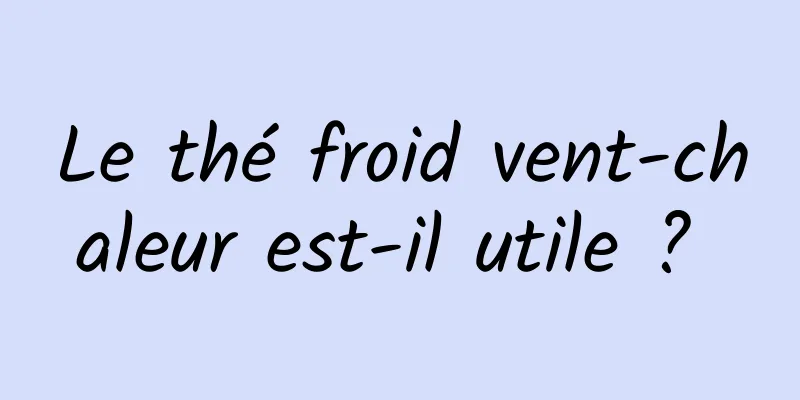 Le thé froid vent-chaleur est-il utile ?